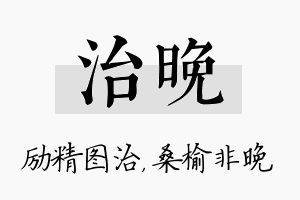 治晚

励精图治，桑榆非晚